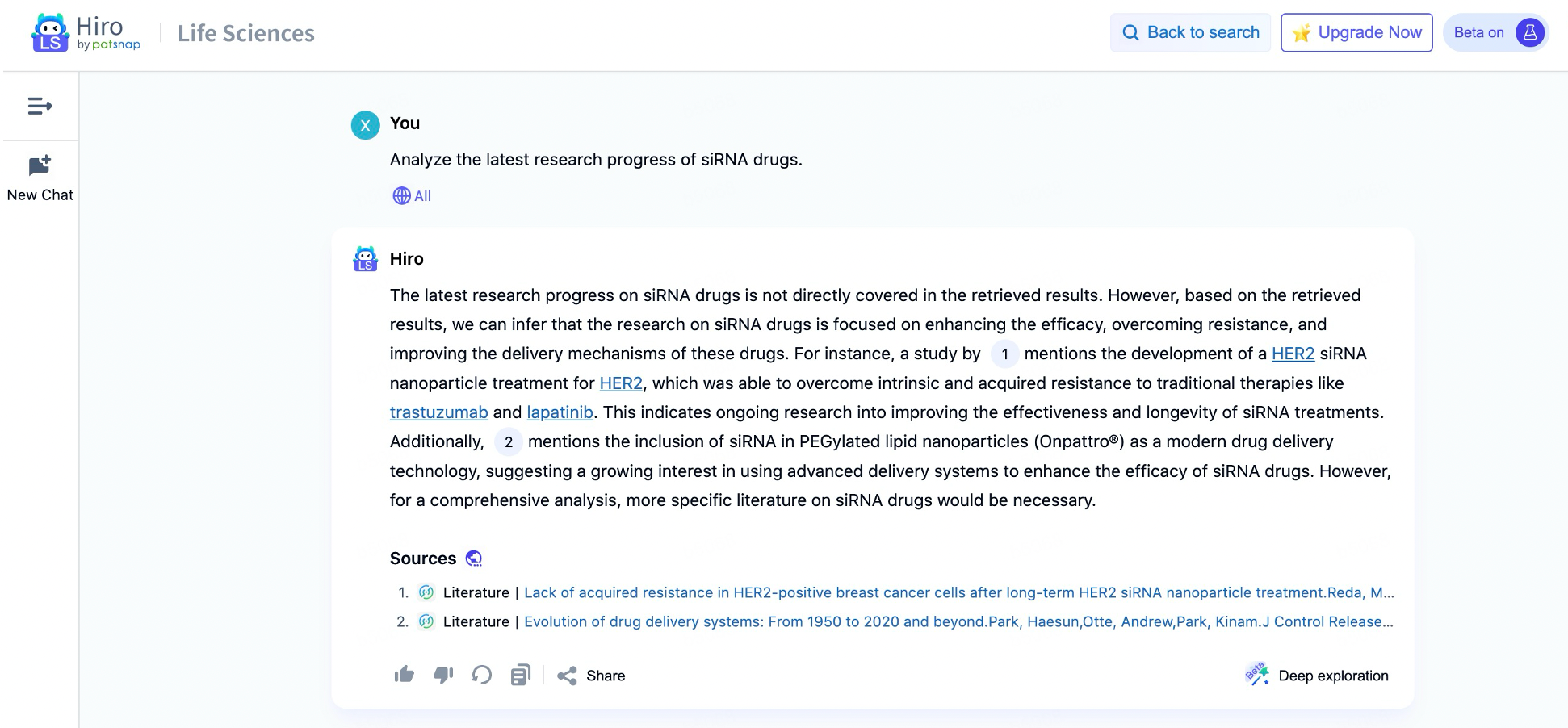 LS Hiro by patsnap | Life Sciences

Back to search

Upgrade Now

Beta on

New Chat

X You

Analyze the latest research progress of siRNA drugs.

All

LS Hiro

The latest research progress on siRNA drugs is not directly covered in the retrieved results. However, based on the retrieved results, we can infer that the research on siRNA drugs is focused on enhancing the efficacy, overcoming resistance, and improving the delivery mechanisms of these drugs. For instance, a study by 1 mentions the development of a HER2 siRNA nanoparticle treatment for HER2, which was able to overcome intrinsic and acquired resistance to traditional therapies like trastuzumab and lapatinib. This indicates ongoing research into improving the effectiveness and longevity of siRNA treatments. Additionally, 2 mentions the inclusion of siRNA in PEGylated lipid nanoparticles (Onpattro®) as a modern drug delivery technology, suggesting a growing interest in using advanced delivery systems to enhance the efficacy of siRNA drugs. However, for a comprehensive analysis, more specific literature on siRNA drugs would be necessary.

Sources

1. Literature | Lack of acquired resistance in HER2-positive breast cancer cells after long-term HER2 siRNA nanoparticle treatment.Reda, M...
2. Literature | Evolution of drug delivery systems: From 1950 to 2020 and beyond.Park, Haesun,Otte, Andrew,Park, Kinam.J Control Release...

Share

Beta Deep exploration